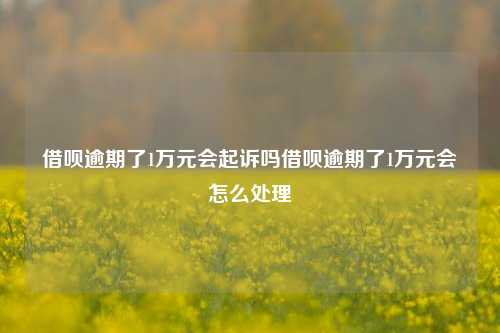 借呗逾期了1万元会起诉吗借呗逾期了1万元会怎么处理